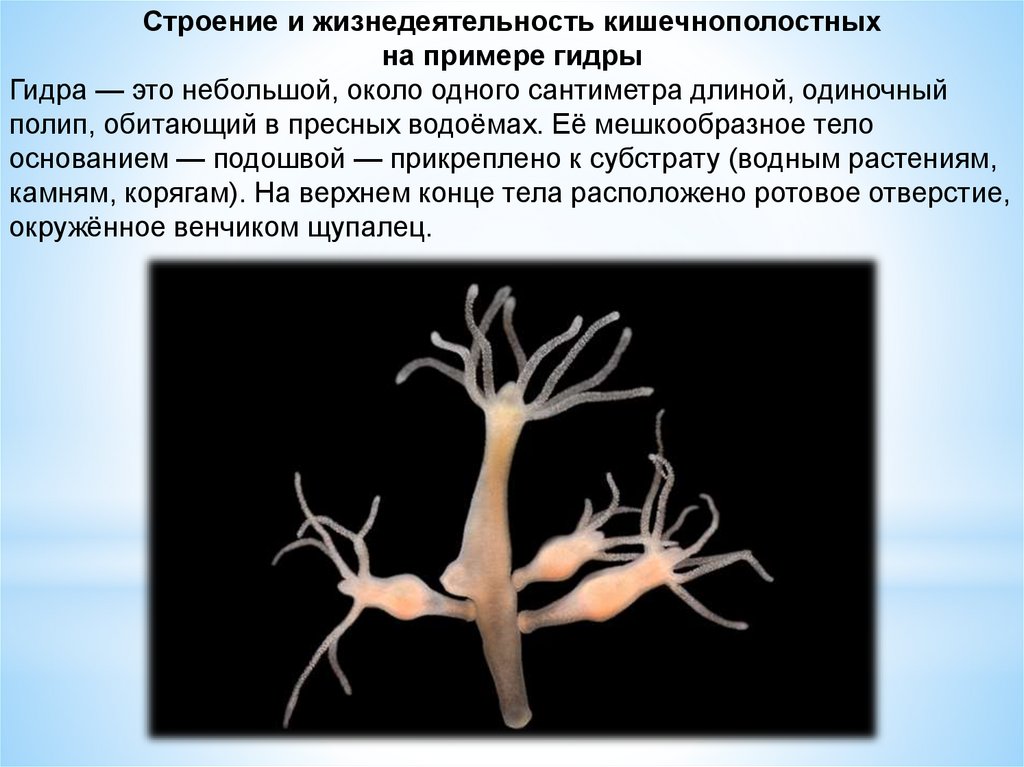 Строение и жизнедеятельность кишечнополостных
на примере гидры

Гидра — это небольшой, около одного сантиметра длиной, одиночный полип, обитающий в пресных водоёмах. Её мешкообразное тело основанием — подошвой — прикреплено к субстрату (водным растениям, камням, корягам). На верхнем конце тела расположено ротовое отверстие, окружённое венчиком щупалец.